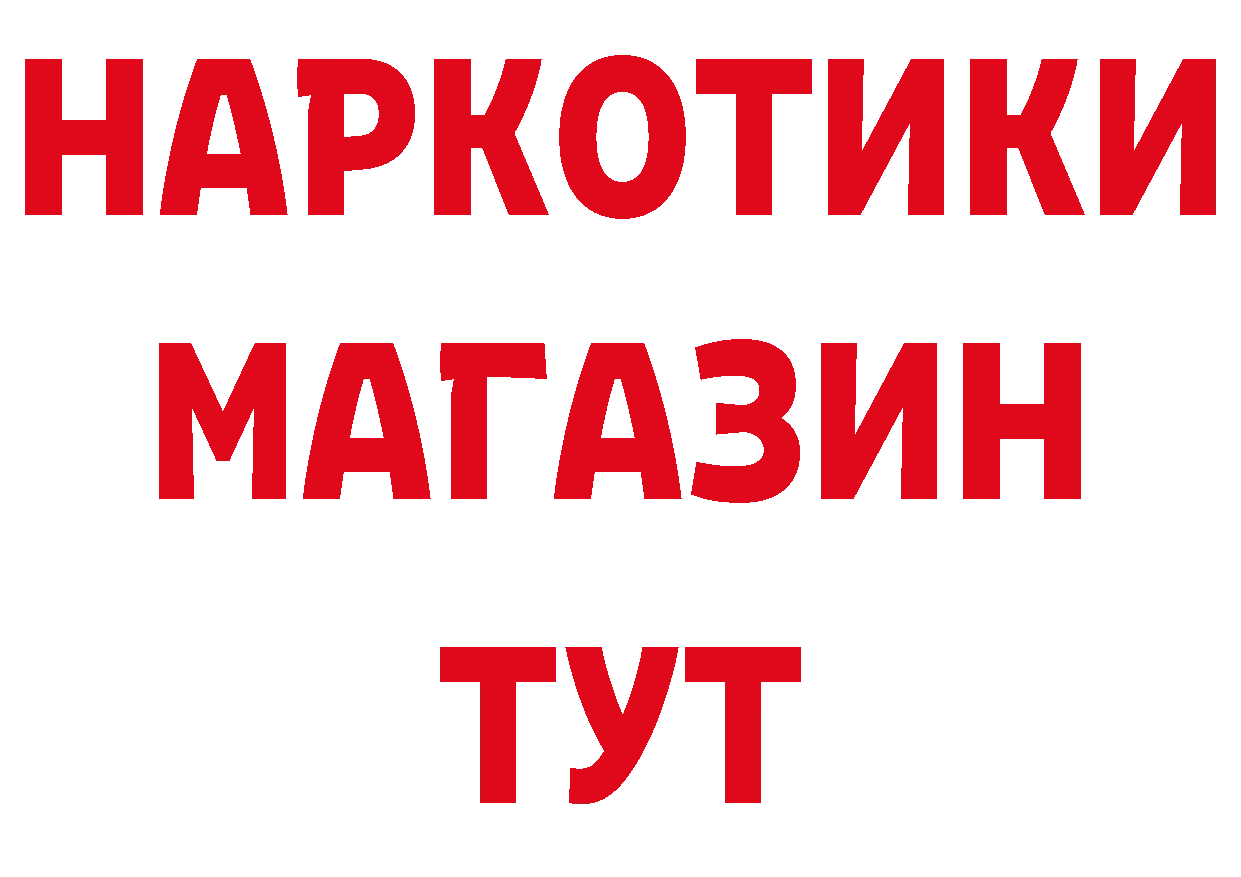 НАРКОТИКИ
МАГАЗИН
ТУТ